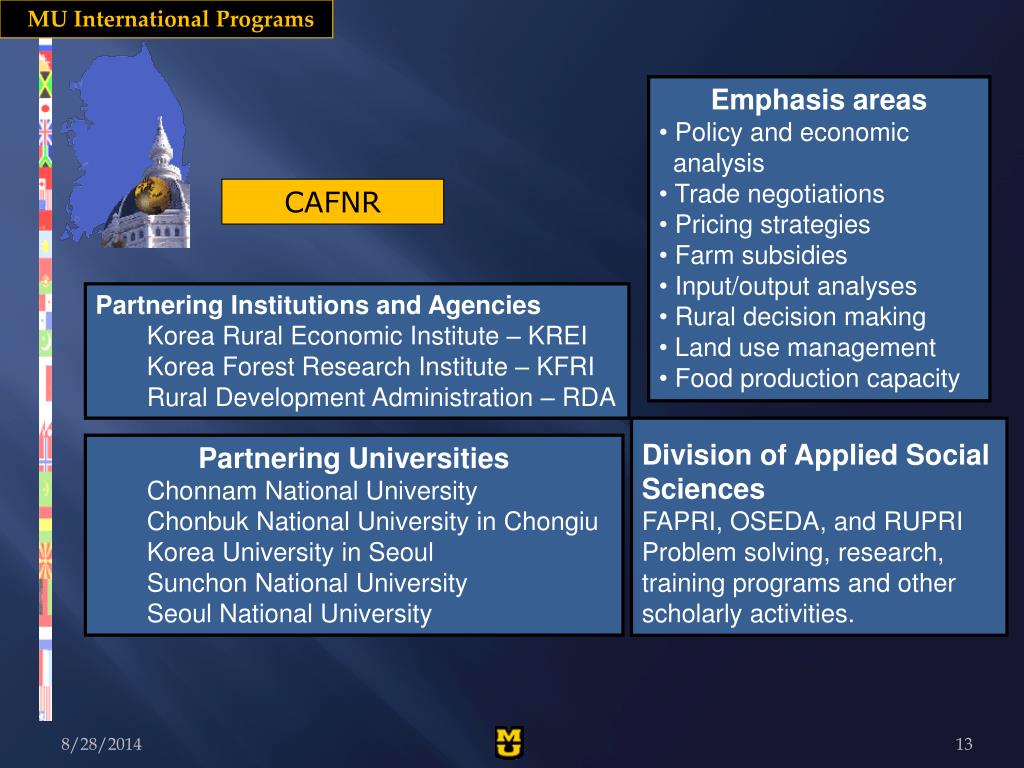 MU International Programs

CAFNR

Emphasis areas
• Policy and economic analysis
• Trade negotiations
• Pricing strategies
• Farm subsidies
• Input/output analyses
• Rural decision making
• Land use management
• Food production capacity

Partnering Institutions and Agencies
Korea Rural Economic Institute – KREI
Korea Forest Research Institute – KFRI
Rural Development Administration – RDA

Partnering Universities
Chonnam National University
Chonbuk National University in Chongiu
Korea University in Seoul
Sunchon National University
Seoul National University

Division of Applied Social Sciences
FAPRI, OSEDA, and RUPRI
Problem solving, research, training programs and other scholarly activities.

8/28/2014

13